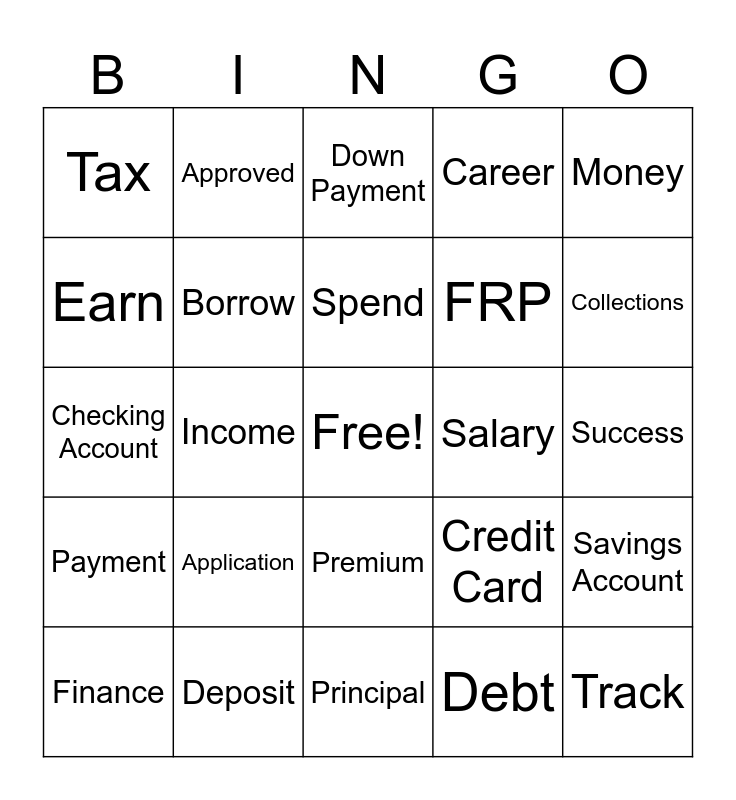 | B | I | N | G | O |
|---|---|---|---|---|
| Tax | Approved | Down Payment | Career | Money |
| Earn | Borrow | Spend | FRP | Collections |
| Checking Account | Income | Free! | Salary | Success |
| Payment | Application | Premium | Credit Card | Savings Account |
| Finance | Deposit | Principal | Debt | Track |